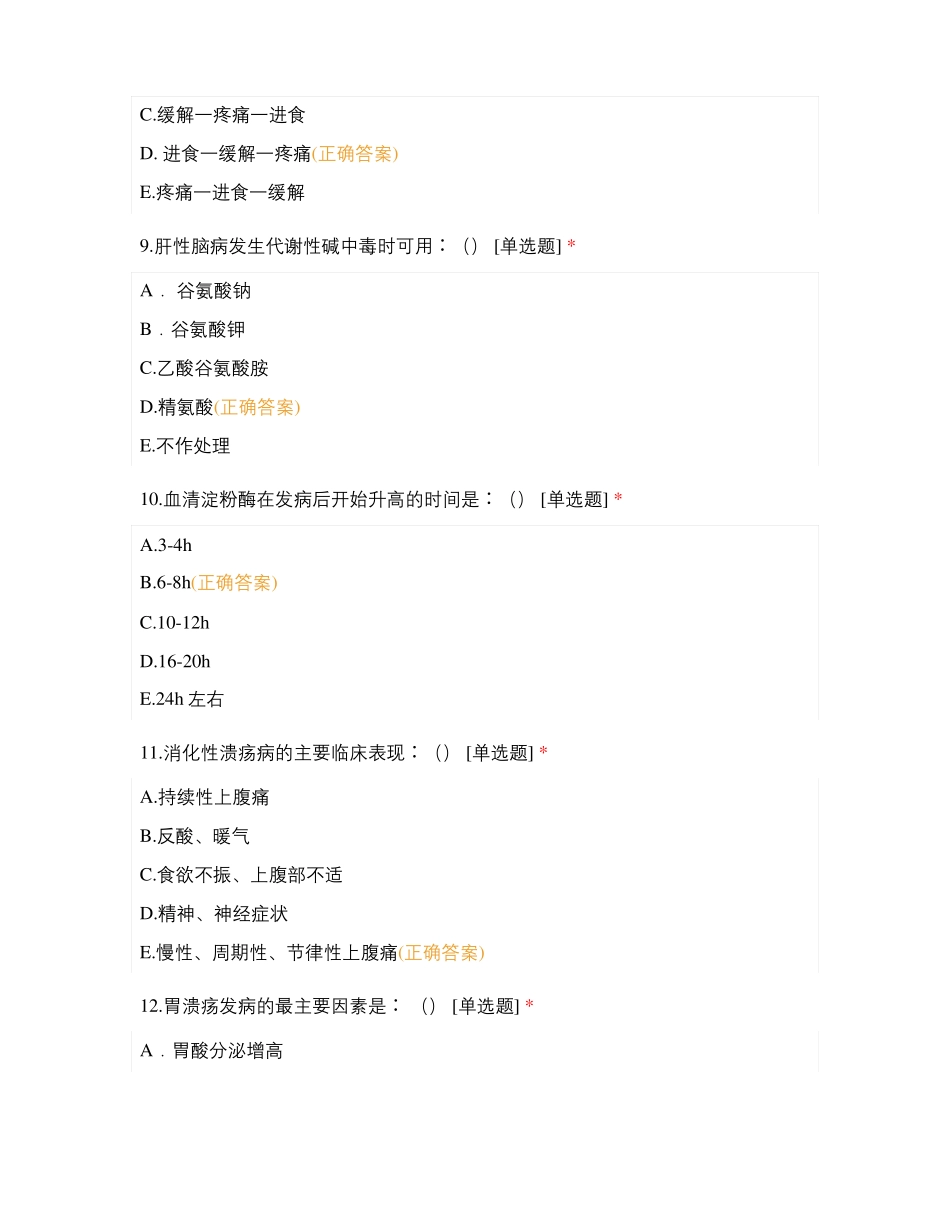 C.缓解一疼痛一进食

D. 进食一缓解一疼痛(正确答案)

E.疼痛一进食一缓解

9.肝性脑病发生代谢性碱中毒时可用：（） [单选题] *

A． 谷氨酸钠

B．谷氨酸钾

C.乙酸谷氨酸胺

D.精氨酸(正确答案)

E.不作处理

10.血清淀粉酶在发病后开始升高的时间是：（） [单选题] *

A.3-4h

B.6-8h(正确答案)

C.10-12h

D.16-20h

E.24h 左右

11.消化性溃疡病的主要临床表现：（） [单选题] *

A.持续性上腹痛

B.反酸、暖气

C.食欲不振、上腹部不适

D.精神、神经症状

E.慢性、周期性、节律性上腹痛(正确答案)

12.胃溃疡发病的最主要因素是： （） [单选题] *

A．胃酸分泌增高